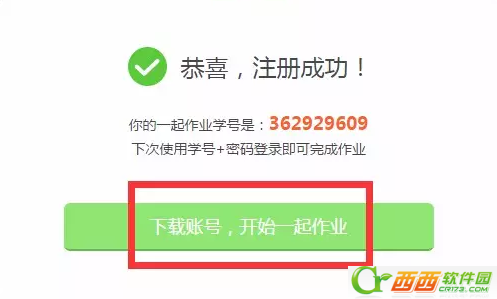 恭喜，注册成功！

你的一起作业学号是：362929609
下次使用学号+密码登录即可完成作业

下载账号，开始一起作业

西西软件园
CR173.COM